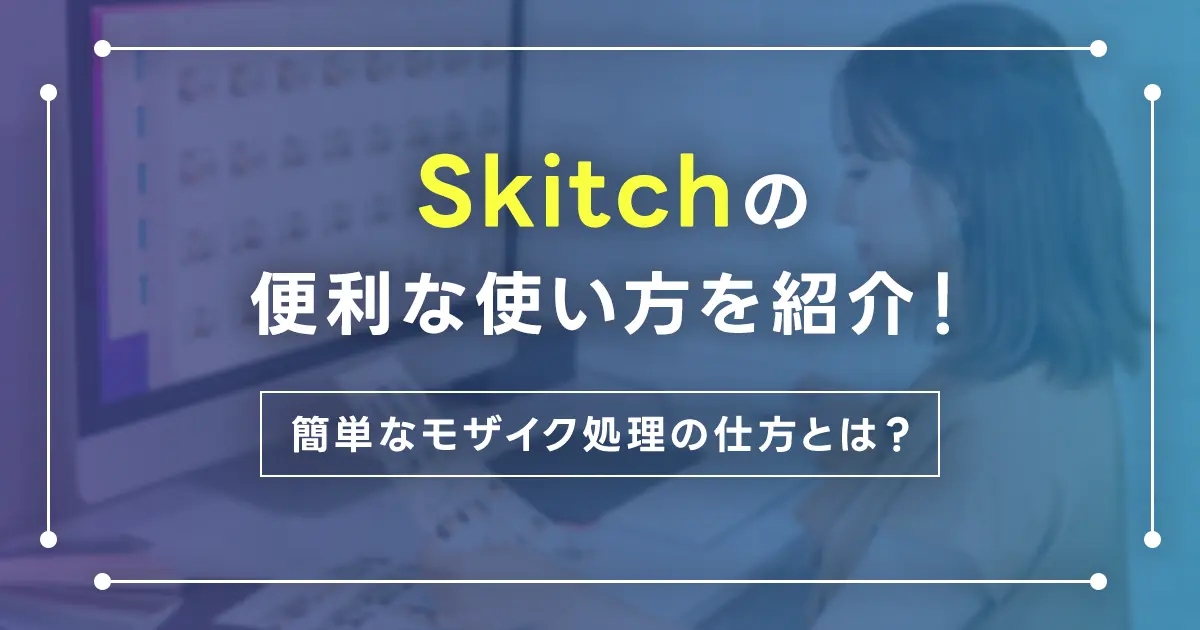 Skitchの
便利な使い方を紹介！

簡単なモザイク処理の仕方とは？